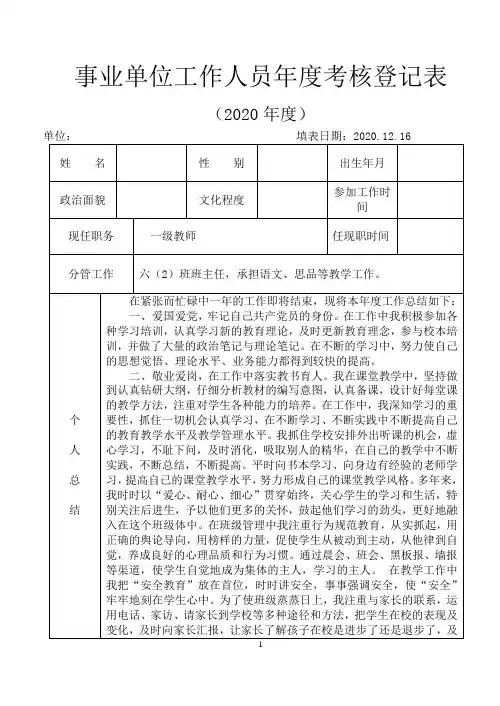 事业单位工作人员年度考核登记表

（2020 年度）

单位：　　　　　　　　　　　　　　　　　　　填表日期：2020.12.16

| 姓　　名 | | 性　　别 | | 出生年月 | |
|---|---|---|---|---|---|
| 政治面貌 | | 文化程度 | | 参加工作时间 | |
| 现任职务 | 一级教师 | | | 任现职时间 | |
| 分管工作 | 六（2）班班主任，承担语文、思品等教学工作。 | | | | |

个人总结

在紧张而忙碌中一年的工作即将结束，现将本年度工作总结如下：

一、爱国爱党，牢记自己共产党员的身份。在工作中我积极参加各种学习培训，认真学习新的教育理论，及时更新教育理念，参与校本培训，并做了大量的政治笔记与理论笔记。在不断的学习中，努力使自己的思想觉悟、理论水平、业务能力都得到较快的提高。

二、敬业爱岗，在工作中落实教书育人。我在课堂教学中，坚持做到认真钻研大纲，仔细分析教材的编写意图，认真备课，设计好每堂课的教学方法，注重对学生各种能力的培养。在工作中，我深知学习的重要性，抓住一切机会认真学习，在不断学习、不断实践中不断提高自己的教育教学水平及教学管理水平。我抓住学校安排外出听课的机会，虚心学习，不耻下问，及时消化，吸取别人的精华，在自己的教学中不断实践，不断总结，不断提高。平时向书本学习、向身边有经验的老师学习，提高自己的课堂教学水平，努力形成自己的课堂教学风格。多年来，我时时以“爱心、耐心、细心”贯穿始终，关心学生的学习和生活，特别关注后进生，予以他们更多的关怀，鼓起他们学习的劲头，更好地融入在这个班级体中。在班级管理中我注重行为规范教育，从实抓起，用正确的舆论导向，用榜样的力量，促使学生从被动到主动，从他律到自觉，养成良好的心理品质和行为习惯。通过晨会、班会、黑板报、墙报等渠道，使学生自觉地成为集体的主人，学习的主人。 在教学工作中我把“安全教育”放在首位，时时讲安全，事事强调安全，使“安全”牢牢地刻在学生心中。为了使班级蒸蒸日上，我注重与家长的联系，运用电话、家访、请家长到学校等多种途径和方法，把学生在校的表现及变化，及时向家长汇报，让家长了解孩子在校是进步了还是退步了，及

1